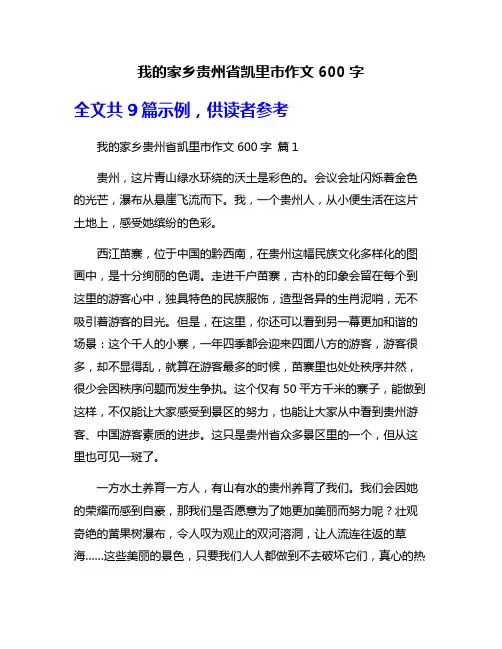 我的家乡贵州省凯里市作文 600 字

全文共 9 篇示例，供读者参考

我的家乡贵州省凯里市作文 600 字 篇 1

贵州，这片青山绿水环绕的沃土是彩色的。会议会址闪烁着金色的光芒，瀑布从悬崖飞流而下。我，一个贵州人，从小便生活在这片土地上，感受她缤纷的色彩。

西江苗寨，位于中国的黔西南，在贵州这幅民族文化多样化的图画中，是十分绚丽的色调。走进千户苗寨，古朴的印象会留在每个到这里的游客心中，独具特色的民族服饰，造型各异的生肖泥哨，无不吸引着游客的目光。但是，在这里，你还可以看到另一幕更加和谐的场景：这个千人的小寨，一年四季都会迎来四面八方的游客，游客很多，却不显得乱，就算在游客最多的时候，苗寨里也处处秩序井然，很少会因秩序问题而发生争执。这个仅有 50 平方千米的寨子，能做到这样，不仅能让大家感受到景区的努力，也能让大家从中看到贵州游客、中国游客素质的进步。这只是贵州省众多景区里的一个，但从这里也可见一斑了。

一方水土养育一方人，有山有水的贵州养育了我们。我们会因她的荣耀而感到自豪，那我们是否愿意为了她更加美丽而努力呢？壮观奇绝的黄果树瀑布，令人叹为观止的双河溶洞，让人流连往返的草海……这些美丽的景色，只要我们人人都做到不去破坏它们，真心的热